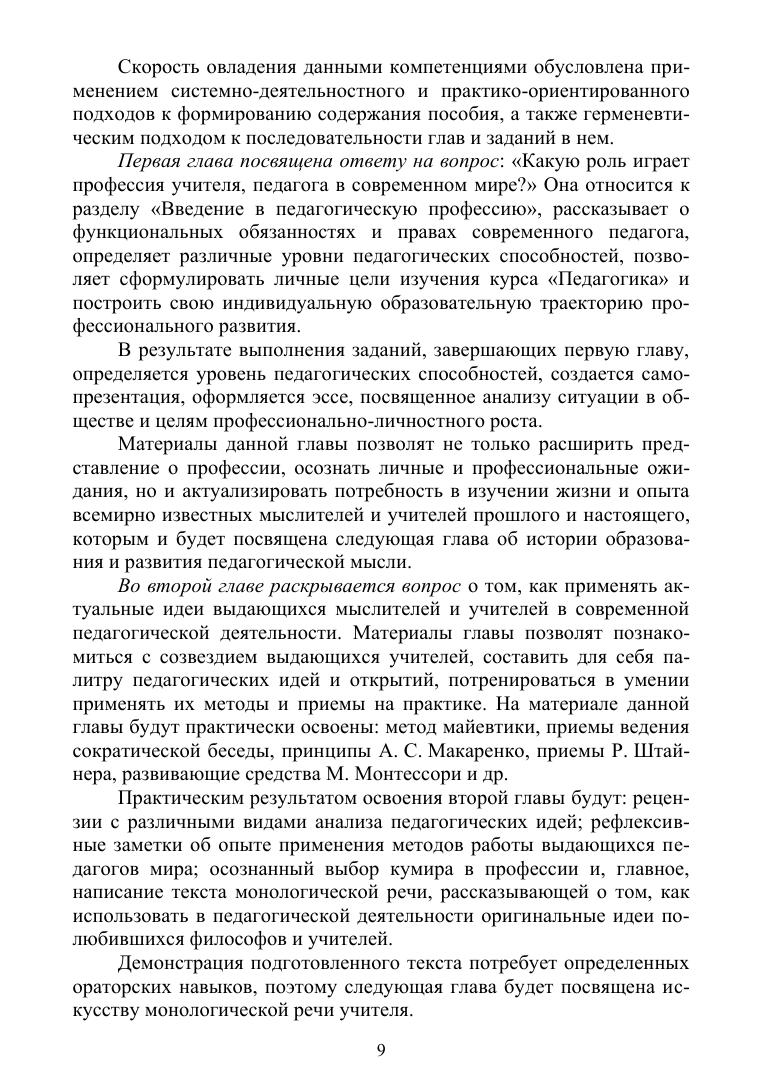 Скорость овладения данными компетенциями обусловлена применением системно-деятельностного и практико-ориентированного подходов к формированию содержания пособия, а также герменевтическим подходом к последовательности глав и заданий в нем.

Первая глава посвящена ответу на вопрос: «Какую роль играет профессия учителя, педагога в современном мире?» Она относится к разделу «Введение в педагогическую профессию», рассказывает о функциональных обязанностях и правах современного педагога, определяет различные уровни педагогических способностей, позволяет сформулировать личные цели изучения курса «Педагогика» и построить свою индивидуальную образовательную траекторию профессионального развития.

В результате выполнения заданий, завершающих первую главу, определяется уровень педагогических способностей, создается самопрезентация, оформляется эссе, посвященное анализу ситуации в обществе и целям профессионально-личностного роста.

Материалы данной главы позволят не только расширить представление о профессии, осознать личные и профессиональные ожидания, но и актуализировать потребность в изучении жизни и опыта всемирно известных мыслителей и учителей прошлого и настоящего, которым и будет посвящена следующая глава об истории образования и развития педагогической мысли.

Во второй главе раскрывается вопрос о том, как применять актуальные идеи выдающихся мыслителей и учителей в современной педагогической деятельности. Материалы главы позволят познакомиться с созвездием выдающихся учителей, составить для себя палитру педагогических идей и открытий, потренироваться в умении применять их методы и приемы на практике. На материале данной главы будут практически освоены: метод майевтики, приемы ведения сократической беседы, принципы А. С. Макаренко, приемы Р. Штайнера, развивающие средства М. Монтессори и др.

Практическим результатом освоения второй главы будут: рецензии с различными видами анализа педагогических идей; рефлексивные заметки об опыте применения методов работы выдающихся педагогов мира; осознанный выбор кумира в профессии и, главное, написание текста монологической речи, рассказывающей о том, как использовать в педагогической деятельности оригинальные идеи полюбившихся философов и учителей.

Демонстрация подготовленного текста потребует определенных ораторских навыков, поэтому следующая глава будет посвящена искусству монологической речи учителя.

9